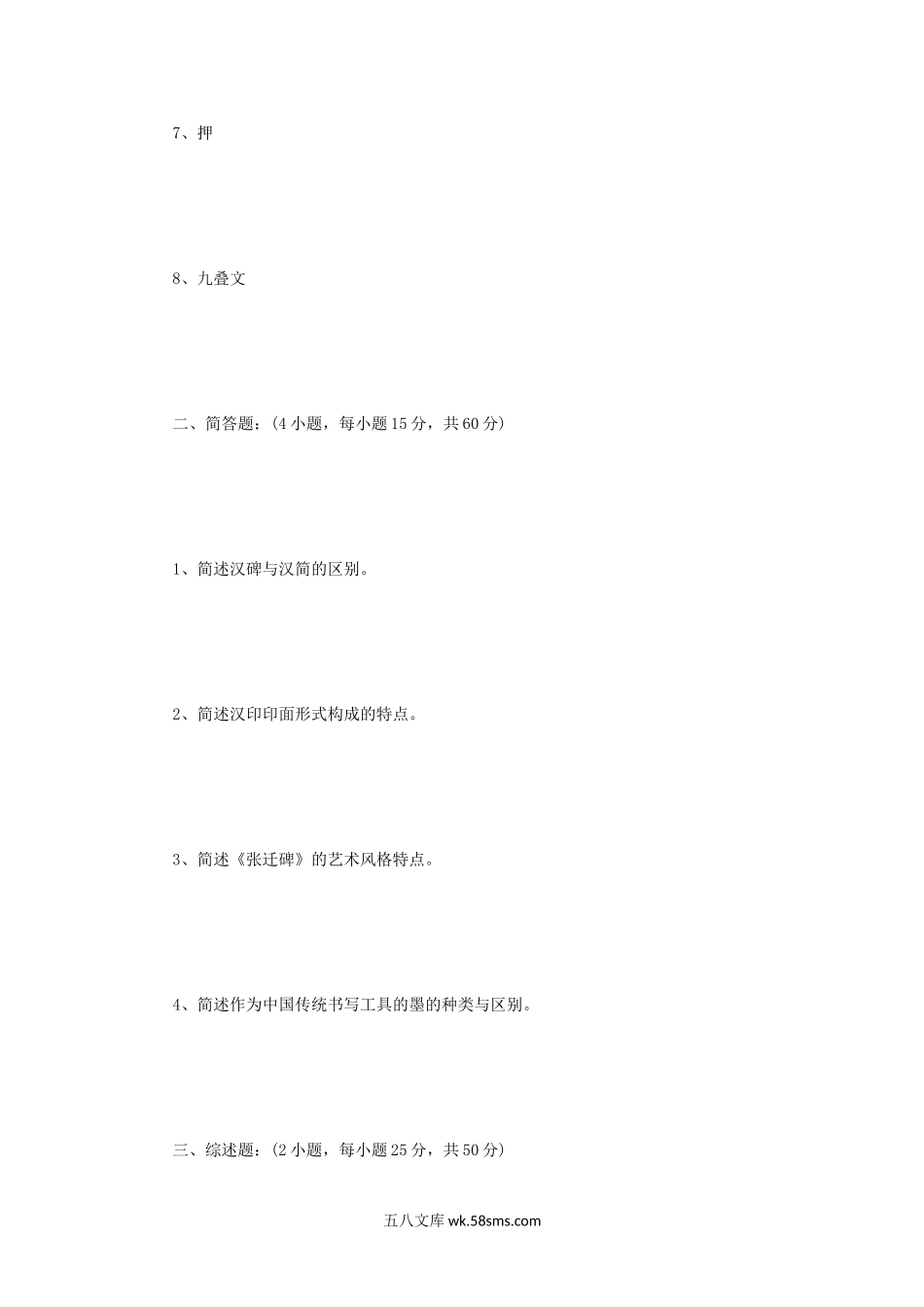 7、押

8、九叠文

二、简答题：（4 小题，每小题 15 分，共 60 分）

1、简述汉碑与汉简的区别。

2、简述汉印印面形式构成的特点。

3、简述《张迁碑》的艺术风格特点。

4、简述作为中国传统书写工具的墨的种类与区别。

三、综述题：（2 小题，每小题 25 分，共 50 分）

五八文库 wk.58sms.com